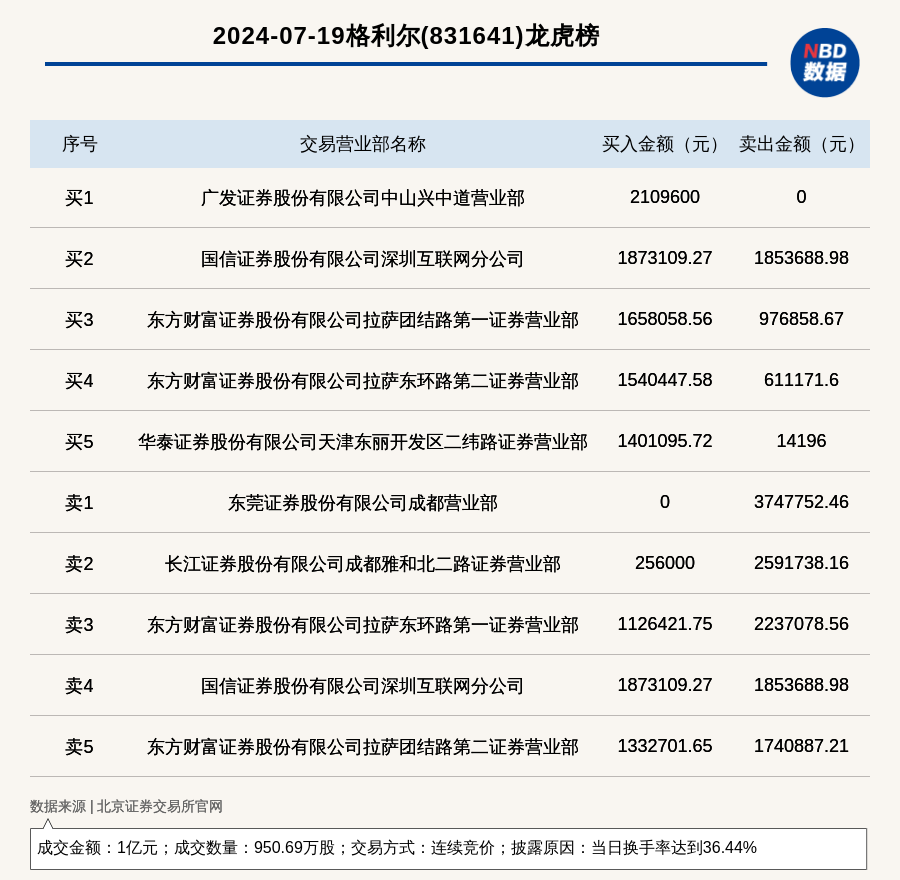 2024-07-19格利尔(831641)龙虎榜

NBD 数据

| 序号 | 交易营业部名称 | 买入金额（元） | 卖出金额（元） |
|---|---|---|---|
| 买1 | 广发证券股份有限公司中山兴中道营业部 | 2109600 | 0 |
| 买2 | 国信证券股份有限公司深圳互联网分公司 | 1873109.27 | 1853688.98 |
| 买3 | 东方财富证券股份有限公司拉萨团结路第一证券营业部 | 1658058.56 | 976858.67 |
| 买4 | 东方财富证券股份有限公司拉萨东环路第二证券营业部 | 1540447.58 | 611171.6 |
| 买5 | 华泰证券股份有限公司天津东丽开发区二纬路证券营业部 | 1401095.72 | 14196 |
| 卖1 | 东莞证券股份有限公司成都营业部 | 0 | 3747752.46 |
| 卖2 | 长江证券股份有限公司成都雅和北二路证券营业部 | 256000 | 2591738.16 |
| 卖3 | 东方财富证券股份有限公司拉萨东环路第一证券营业部 | 1126421.75 | 2237078.56 |
| 卖4 | 国信证券股份有限公司深圳互联网分公司 | 1873109.27 | 1853688.98 |
| 卖5 | 东方财富证券股份有限公司拉萨团结路第二证券营业部 | 1332701.65 | 1740887.21 |

数据来源 | 北京证券交易所官网

成交金额：1亿元；成交数量：950.69万股；交易方式：连续竞价；披露原因：当日换手率达到36.44%